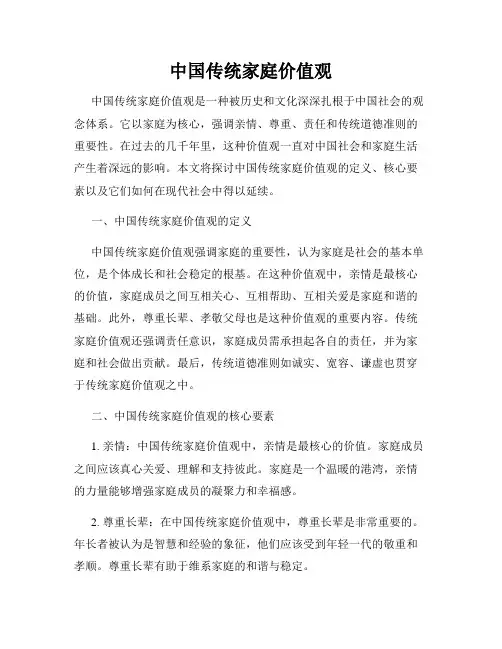 中国传统家庭价值观

中国传统家庭价值观是一种被历史和文化深深扎根于中国社会的观念体系。它以家庭为核心，强调亲情、尊重、责任和传统道德准则的重要性。在过去的几千年里，这种价值观一直对中国社会和家庭生活产生着深远的影响。本文将探讨中国传统家庭价值观的定义、核心要素以及它们如何在现代社会中得以延续。

一、中国传统家庭价值观的定义

中国传统家庭价值观强调家庭的重要性，认为家庭是社会的基本单位，是个体成长和社会稳定的根基。在这种价值观中，亲情是最核心的价值，家庭成员之间互相关心、互相帮助、互相关爱是家庭和谐的基础。此外，尊重长辈、孝敬父母也是这种价值观的重要内容。传统家庭价值观还强调责任意识，家庭成员需承担起各自的责任，并为家庭和社会做出贡献。最后，传统道德准则如诚实、宽容、谦虚也贯穿于传统家庭价值观之中。

二、中国传统家庭价值观的核心要素

1. 亲情：中国传统家庭价值观中，亲情是最核心的价值。家庭成员之间应该真心关爱、理解和支持彼此。家庭是一个温暖的港湾，亲情的力量能够增强家庭成员的凝聚力和幸福感。

2. 尊重长辈：在中国传统家庭价值观中，尊重长辈是非常重要的。年长者被认为是智慧和经验的象征，他们应该受到年轻一代的敬重和孝顺。尊重长辈有助于维系家庭的和谐与稳定。